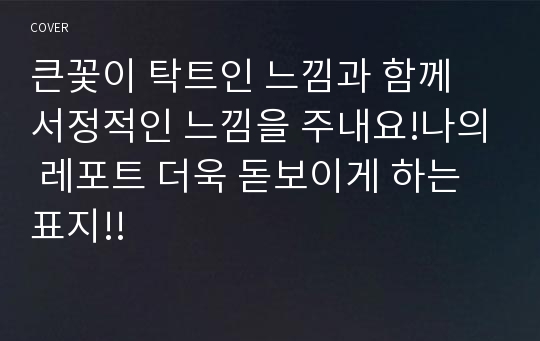 COVER

큰꽃이 탁트인 느낌과 함께 서정적인 느낌을 주내요!나의 레포트 더욱 돋보이게 하는 표지!!